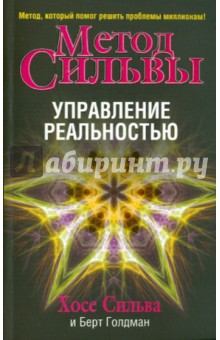 Метод, который помог решить проблемы миллионам!

Метод Сильвы

УПРАВЛЕНИЕ РЕАЛЬНОСТЬЮ

Лабиринт.ру

Хосе Сильва
и Берт Голдман